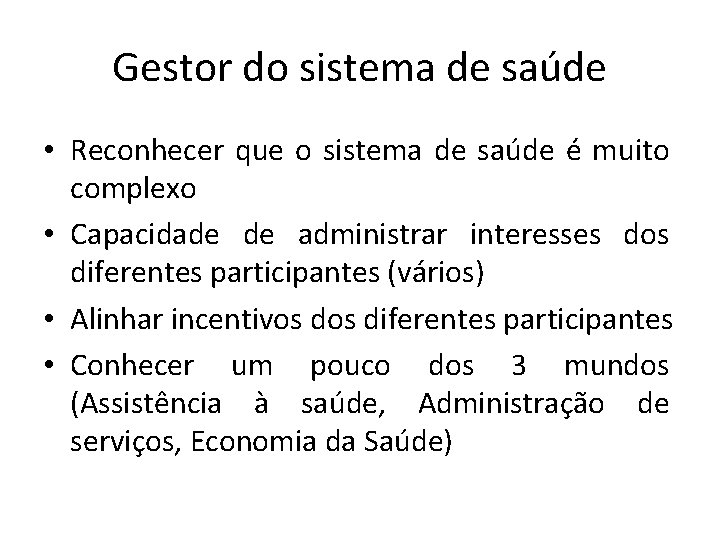 Gestor do sistema de saúde

• Reconhecer que o sistema de saúde é muito complexo
• Capacidade de administrar interesses dos diferentes participantes (vários)
• Alinhar incentivos dos diferentes participantes
• Conhecer um pouco dos 3 mundos (Assistência à saúde, Administração de serviços, Economia da Saúde)